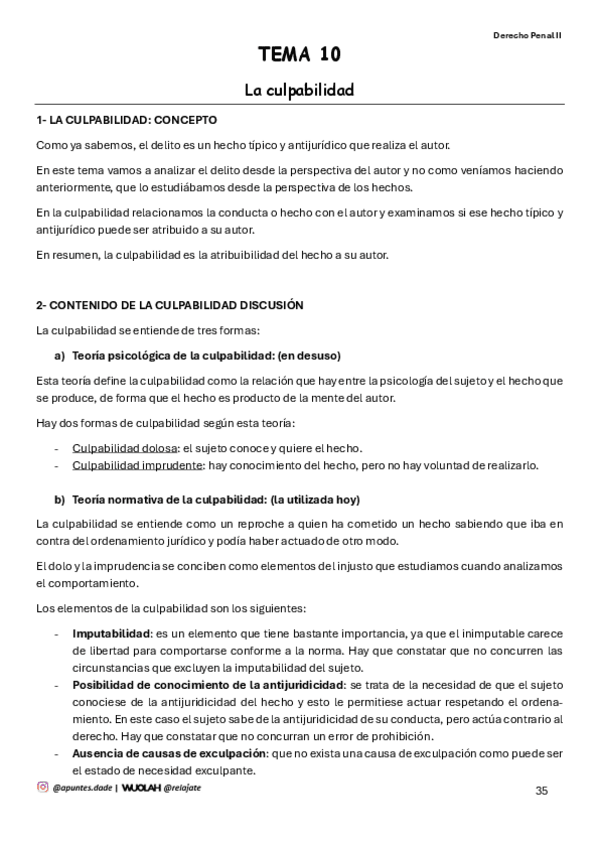 Derecho Penal II

TEMA 10

La culpabilidad

1- LA CULPABILIDAD: CONCEPTO

Como ya sabemos, el delito es un hecho típico y antijurídico que realiza el autor.

En este tema vamos a analizar el delito desde la perspectiva del autor y no como veníamos haciendo anteriormente, que lo estudiábamos desde la perspectiva de los hechos.

En la culpabilidad relacionamos la conducta o hecho con el autor y examinamos si ese hecho típico y antijurídico puede ser atribuido a su autor.

En resumen, la culpabilidad es la atribuibilidad del hecho a su autor.

2- CONTENIDO DE LA CULPABILIDAD DISCUSIÓN

La culpabilidad se entiende de tres formas:

a) Teoría psicológica de la culpabilidad: (en desuso)

Esta teoría define la culpabilidad como la relación que hay entre la psicología del sujeto y el hecho que se produce, de forma que el hecho es producto de la mente del autor.

Hay dos formas de culpabilidad según esta teoría:

- Culpabilidad dolosa: el sujeto conoce y quiere el hecho.
- Culpabilidad imprudente: hay conocimiento del hecho, pero no hay voluntad de realizarlo.

b) Teoría normativa de la culpabilidad: (la utilizada hoy)

La culpabilidad se entiende como un reproche a quien ha cometido un hecho sabiendo que iba en contra del ordenamiento jurídico y podía haber actuado de otro modo.

El dolo y la imprudencia se conciben como elementos del injusto que estudiamos cuando analizamos el comportamiento.

Los elementos de la culpabilidad son los siguientes:

- Imputabilidad: es un elemento que tiene bastante importancia, ya que el inimputable carece de libertad para comportarse conforme a la norma. Hay que constatar que no concurren las circunstancias que excluyen la imputabilidad del sujeto.
- Posibilidad de conocimiento de la antijuridicidad: se trata de la necesidad de que el sujeto conociese de la antijuridicidad del hecho y esto le permitiese actuar respetando el ordenamiento. En este caso el sujeto sabe de la antijuridicidad de su conducta, pero actúa contrario al derecho. Hay que constatar que no concurran un error de prohibición.
- Ausencia de causas de exculpación: que no exista una causa de exculpación como puede ser el estado de necesidad exculpante.

@apuntes.dade | WUOLAH @relajate

35